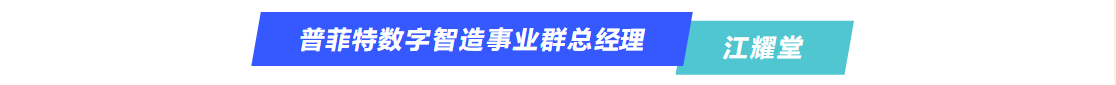 普菲特数字智造事业群总经理

江耀堂